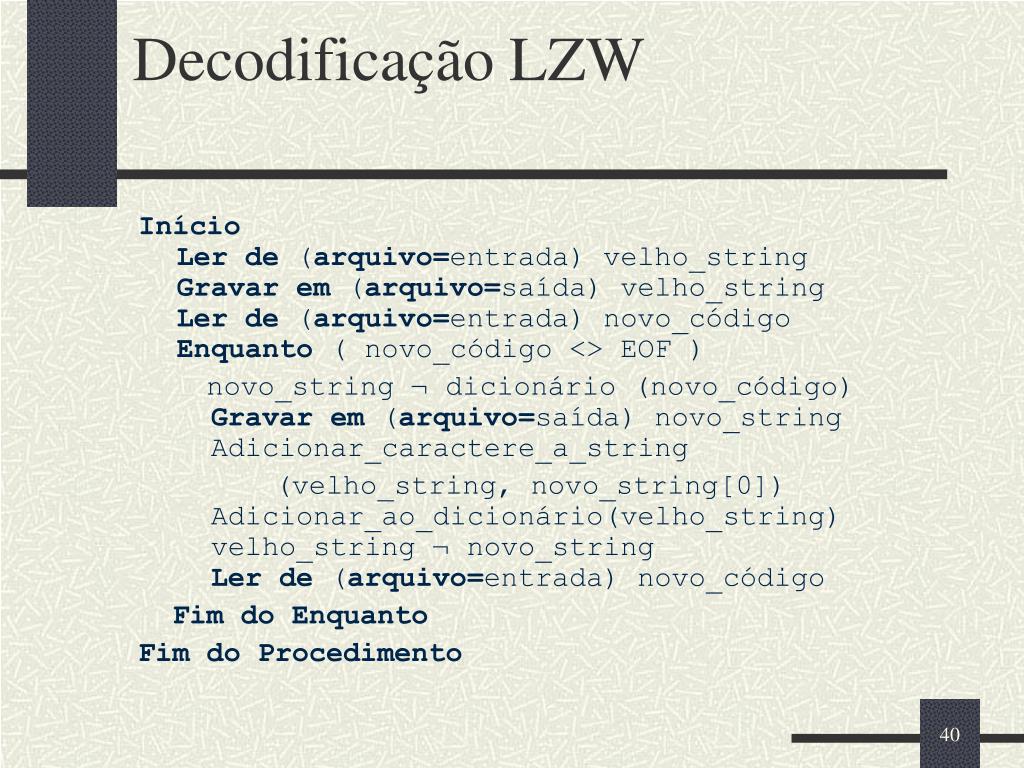 Decodificação LZW

Início
Ler de (arquivo=entrada) velho_string
Gravar em (arquivo=saída) velho_string
Ler de (arquivo=entrada) novo_código
Enquanto ( novo_código <> EOF )
novo_string ¬ dicionário (novo_código)
Gravar em (arquivo=saída) novo_string
Adicionar_caractere_a_string
(velho_string, novo_string[0])
Adicionar_ao_dicionário(velho_string)
velho_string ¬ novo_string
Ler de (arquivo=entrada) novo_código
Fim do Enquanto
Fim do Procedimento

40